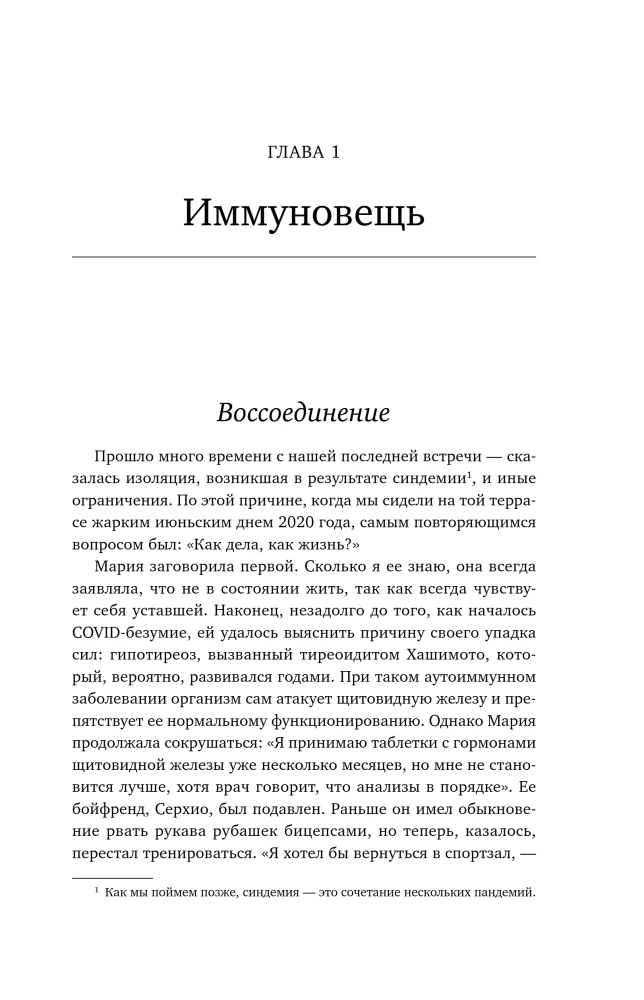 ГЛАВА 1

Иммуновещь

Воссоединение

Прошло много времени с нашей последней встречи — сказалась изоляция, возникшая в результате синдемии$^1$, и иные ограничения. По этой причине, когда мы сидели на той террасе жарким июньским днем 2020 года, самым повторяющимся вопросом был: «Как дела, как жизнь?»

Мария заговорила первой. Сколько я ее знаю, она всегда заявляла, что не в состоянии жить, так как всегда чувствует себя уставшей. Наконец, незадолго до того, как началось COVID-безумие, ей удалось выяснить причину своего упадка сил: гипотиреоз, вызванный тиреоидитом Хашимото, который, вероятно, развивался годами. При таком аутоиммунном заболевании организм сам атакует щитовидную железу и препятствует ее нормальному функционированию. Однако Мария продолжала сокрушаться: «Я принимаю таблетки с гормонами щитовидной железы уже несколько месяцев, но мне не становится лучше, хотя врач говорит, что анализы в порядке». Ее бойфренд, Серхио, был подавлен. Раньше он имел обыкновение рвать рукава рубашек бицепсами, но теперь, казалось, перестал тренироваться. «Я хотел бы вернуться в спортзал, —

$^1$ Как мы поймем позже, синдемия — это сочетание нескольких пандемий.